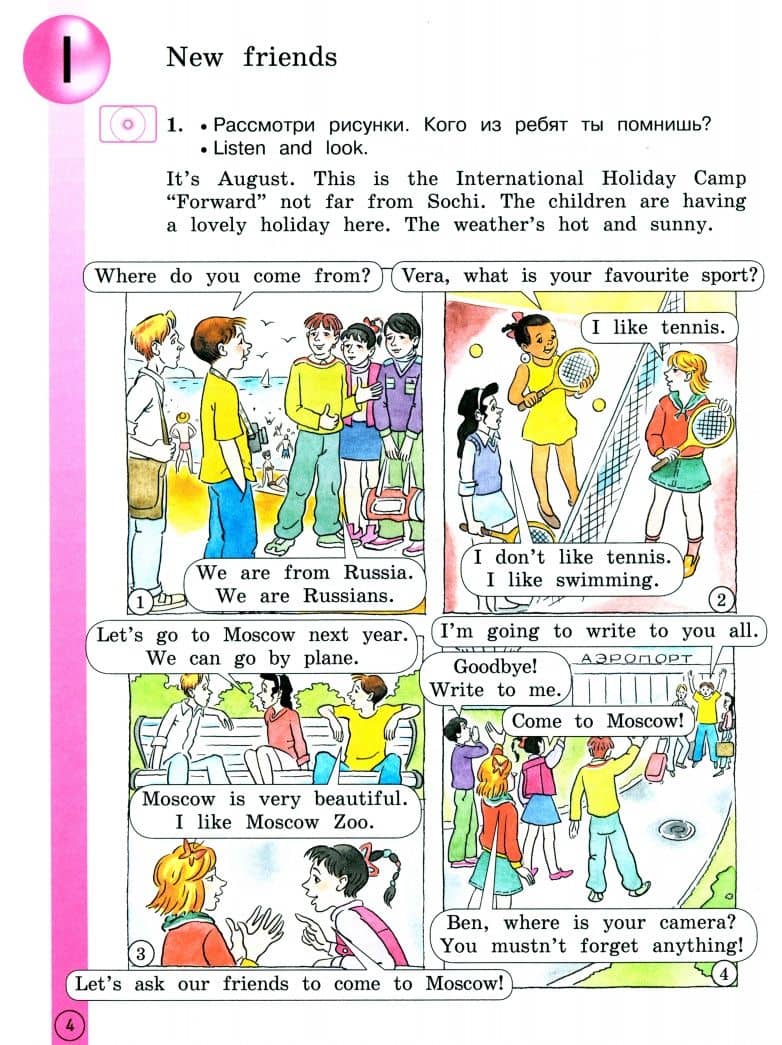 I

New friends

1. • Рассмотри рисунки. Кого из ребят ты помнишь?
• Listen and look.

It's August. This is the International Holiday Camp "Forward" not far from Sochi. The children are having a lovely holiday here. The weather's hot and sunny.

Where do you come from?

We are from Russia.
We are Russians.

1

Vera, what is your favourite sport?

I like tennis.

I don't like tennis.
I like swimming.

2

Let's go to Moscow next year.
We can go by plane.

Moscow is very beautiful.
I like Moscow Zoo.

3

Let's ask our friends to come to Moscow!

I'm going to write to you all.

АЭРОПОРТ

Goodbye!
Write to me.

Come to Moscow!

Ben, where is your camera?
You mustn't forget anything!

4

4